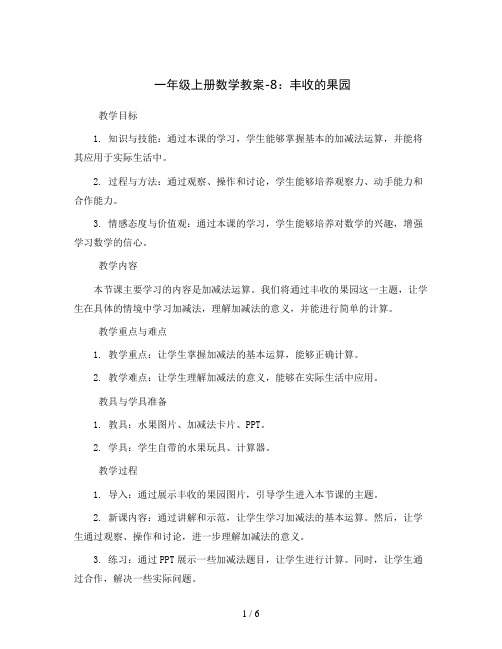 一年级上册数学教案-8：丰收的果园

教学目标

1. 知识与技能：通过本课的学习，学生能够掌握基本的加减法运算，并能将其应用于实际生活中。

2. 过程与方法：通过观察、操作和讨论，学生能够培养观察力、动手能力和合作能力。

3. 情感态度与价值观：通过本课的学习，学生能够培养对数学的兴趣，增强学习数学的信心。

教学内容

本节课主要学习的内容是加减法运算。我们将通过丰收的果园这一主题，让学生在具体的情境中学习加减法，理解加减法的意义，并能进行简单的计算。

教学重点与难点

1. 教学重点：让学生掌握加减法的基本运算，能够正确计算。

2. 教学难点：让学生理解加减法的意义，能够在实际生活中应用。

教具与学具准备

1. 教具：水果图片、加减法卡片、PPT。

2. 学具：学生自带的水果玩具、计算器。

教学过程

1. 导入：通过展示丰收的果园图片，引导学生进入本节课的主题。

2. 新课内容：通过讲解和示范，让学生学习加减法的基本运算。然后，让学生通过观察、操作和讨论，进一步理解加减法的意义。

3. 练习：通过PPT展示一些加减法题目，让学生进行计算。同时，让学生通过合作，解决一些实际问题。

1 / 6